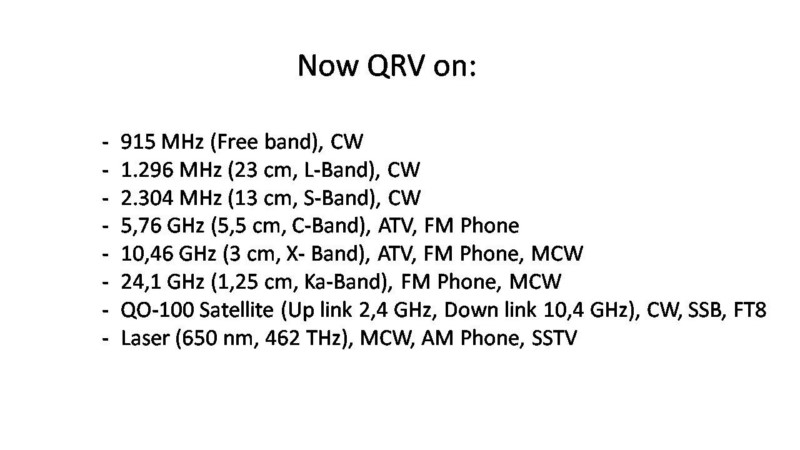 Now QRV on:

- 915 MHz (Free band), CW
- 1.296 MHz (23 cm, L-Band), CW
- 2.304 MHz (13 cm, S-Band), CW
- 5,76 GHz (5,5 cm, C-Band), ATV, FM Phone
- 10,46 GHz (3 cm, X- Band), ATV, FM Phone, MCW
- 24,1 GHz (1,25 cm, Ka-Band), FM Phone, MCW
- QO-100 Satellite (Up link 2,4 GHz, Down link 10,4 GHz), CW, SSB, FT8
- Laser (650 nm, 462 THz), MCW, AM Phone, SSTV